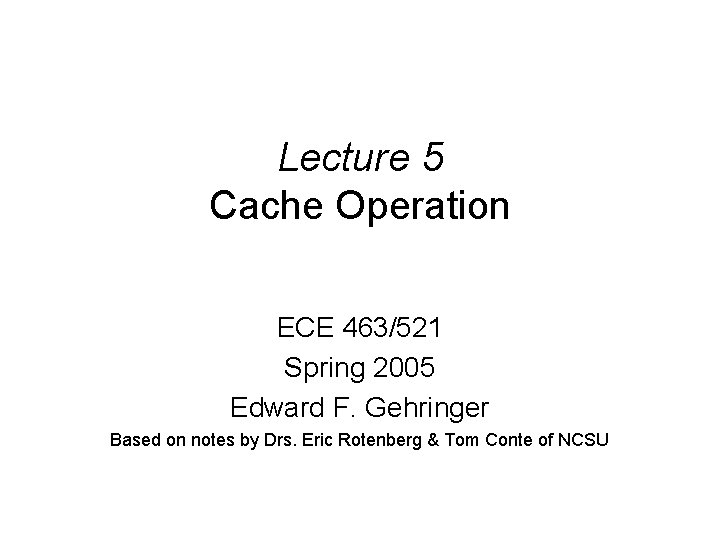 Lecture 5
Cache Operation

ECE 463/521
Spring 2005
Edward F. Gehringer
Based on notes by Drs. Eric Rotenberg & Tom Conte of NCSU